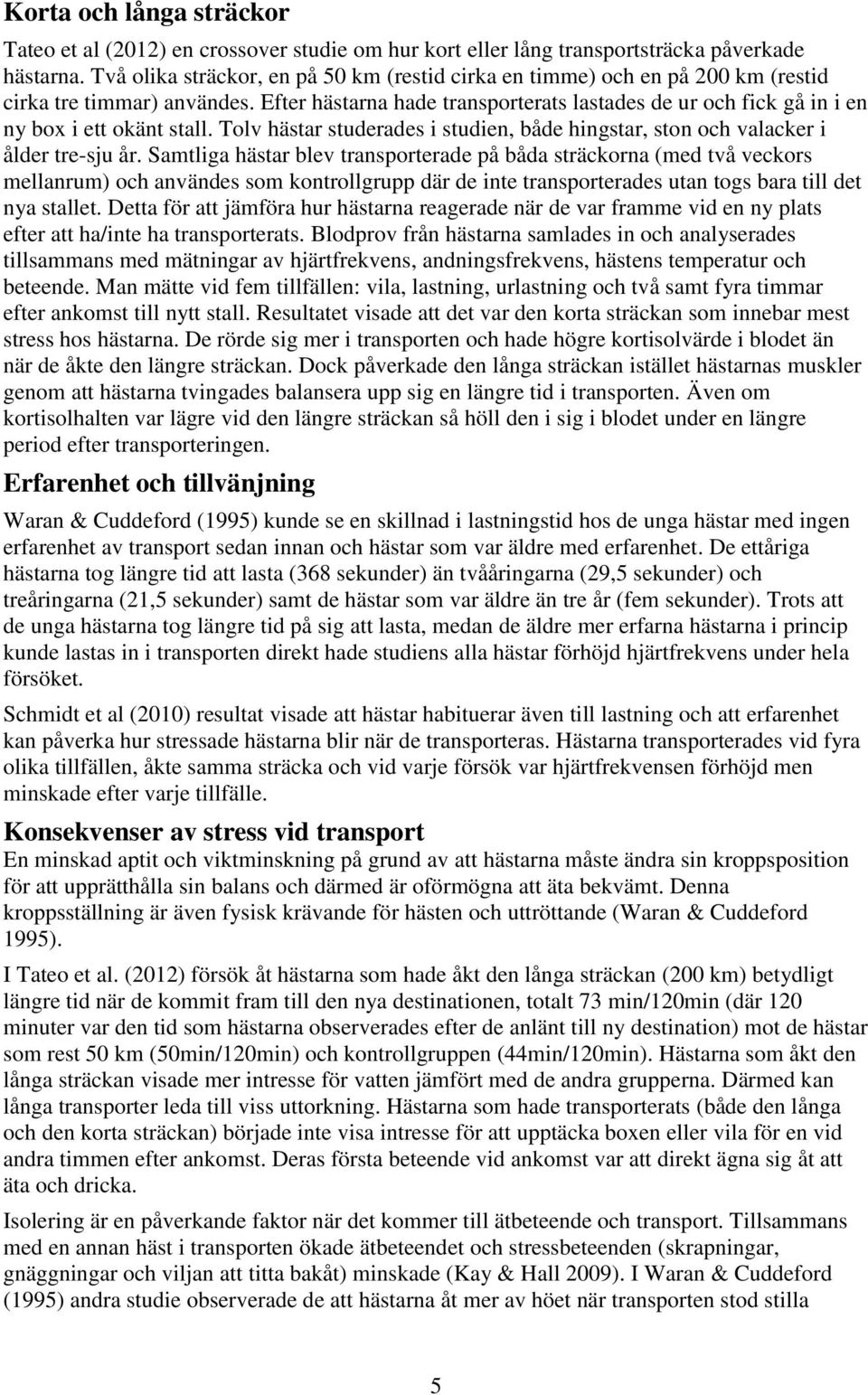 Korta och långa sträckor

Tateo et al (2012) en crossover studie om hur kort eller lång transportsträcka påverkade hästarna. Två olika sträckor, en på 50 km (restid cirka en timme) och en på 200 km (restid cirka tre timmar) användes. Efter hästarna hade transporterats lastades de ur och fick gå in i en ny box i ett okänt stall. Tolv hästar studerades i studien, både hingstar, ston och valacker i ålder tre-sju år. Samtliga hästar blev transporterade på båda sträckorna (med två veckors mellanrum) och användes som kontrollgrupp där de inte transporterades utan togs bara till det nya stallet. Detta för att jämföra hur hästarna reagerade när de var framme vid en ny plats efter att ha/inte ha transporterats. Blodprov från hästarna samlades in och analyserades tillsammans med mätningar av hjärtfrekvens, andningsfrekvens, hästens temperatur och beteende. Man mätte vid fem tillfällen: vila, lastning, urlastning och två samt fyra timmar efter ankomst till nytt stall. Resultatet visade att det var den korta sträckan som innebar mest stress hos hästarna. De rörde sig mer i transporten och hade högre kortisolvärde i blodet än när de åkte den längre sträckan. Dock påverkade den långa sträckan istället hästarnas muskler genom att hästarna tvingades balansera upp sig en längre tid i transporten. Även om kortisolhalten var lägre vid den längre sträckan så höll den i sig i blodet under en längre period efter transporteringen.

Erfarenhet och tillvänjning

Waran & Cuddeford (1995) kunde se en skillnad i lastningstid hos de unga hästar med ingen erfarenhet av transport sedan innan och hästar som var äldre med erfarenhet. De ettåriga hästarna tog längre tid att lasta (368 sekunder) än tvååringarna (29,5 sekunder) och treåringarna (21,5 sekunder) samt de hästar som var äldre än tre år (fem sekunder). Trots att de unga hästarna tog längre tid på sig att lasta, medan de äldre mer erfarna hästarna i princip kunde lastas in i transporten direkt hade studiens alla hästar förhöjd hjärtfrekvens under hela försöket.

Schmidt et al (2010) resultat visade att hästar habituerar även till lastning och att erfarenhet kan påverka hur stressade hästarna blir när de transporteras. Hästarna transporterades vid fyra olika tillfällen, åkte samma sträcka och vid varje försök var hjärtfrekvensen förhöjd men minskade efter varje tillfälle.

Konsekvenser av stress vid transport

En minskad aptit och viktminskning på grund av att hästarna måste ändra sin kroppsposition för att upprätthålla sin balans och därmed är oförmögna att äta bekvämt. Denna kroppsställning är även fysisk krävande för hästen och uttröttande (Waran & Cuddeford 1995).

I Tateo et al. (2012) försök åt hästarna som hade åkt den långa sträckan (200 km) betydligt längre tid när de kommit fram till den nya destinationen, totalt 73 min/120min (där 120 minuter var den tid som hästarna observerades efter de anlänt till ny destination) mot de hästar som rest 50 km (50min/120min) och kontrollgruppen (44min/120min). Hästarna som åkt den långa sträckan visade mer intresse för vatten jämfört med de andra grupperna. Därmed kan långa transporter leda till viss uttorkning. Hästarna som hade transporterats (både den långa och den korta sträckan) började inte visa intresse för att upptäcka boxen eller vila för en vid andra timmen efter ankomst. Deras första beteende vid ankomst var att direkt ägna sig åt att äta och dricka.

Isolering är en påverkande faktor när det kommer till ätbeteende och transport. Tillsammans med en annan häst i transporten ökade ätbeteendet och stressbeteenden (skrapningar, gnäggningar och viljan att titta bakåt) minskade (Kay & Hall 2009). I Waran & Cuddeford (1995) andra studie observerade de att hästarna åt mer av höet när transporten stod stilla

5